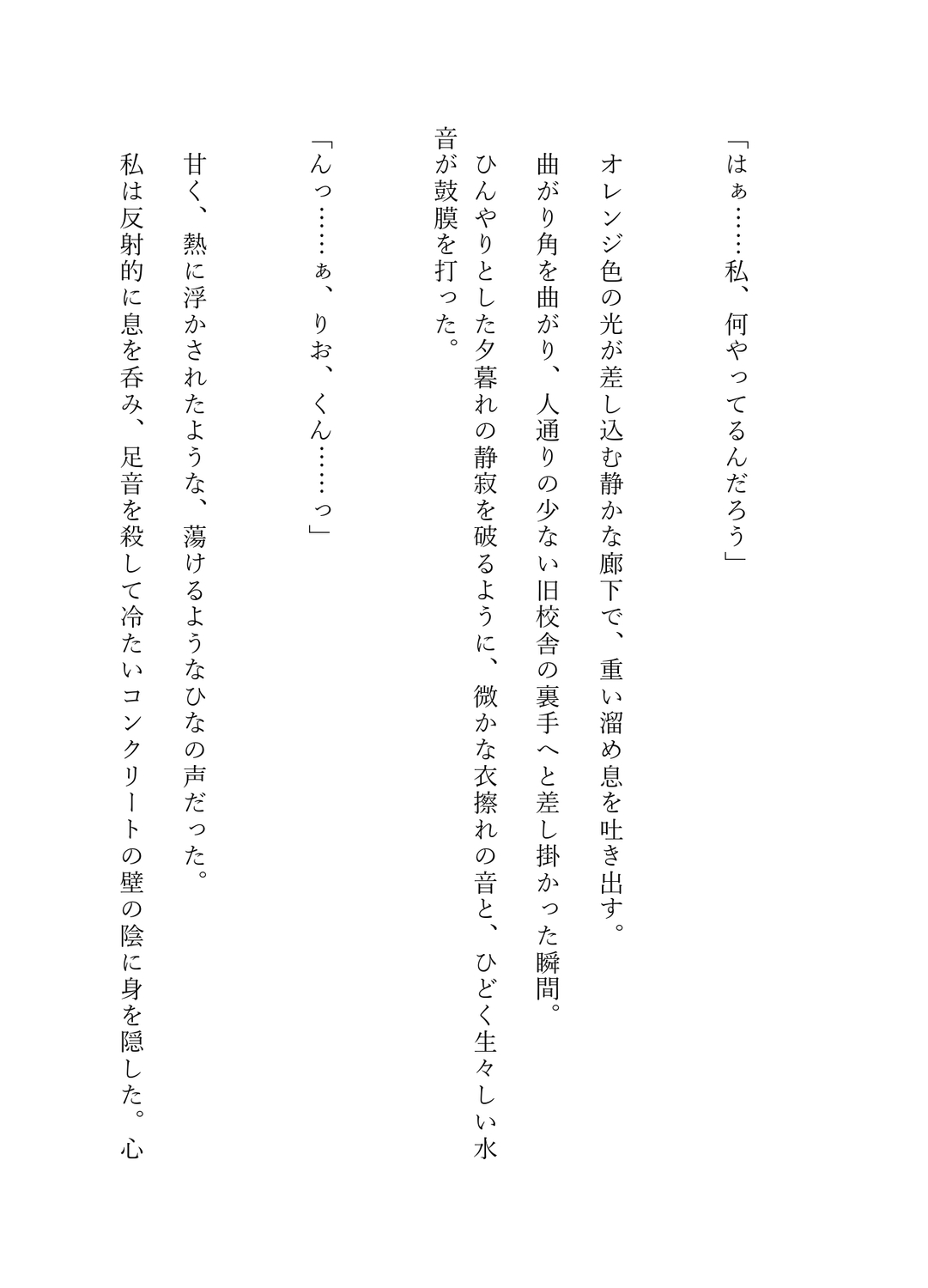 「はぁ……私、何やってるんだろう」

オレンジ色の光が差し込む静かな廊下で、重い溜め息を吐き出す。

曲がり角を曲がり、人通りの少ない旧校舎の裏手へと差し掛かった瞬間。

ひんやりとした夕暮れの静寂を破るように、微かな衣擦れの音と、ひどく生々しい水音が鼓膜を打った。

「んっ……ぁ、りお、くん……っ」

甘く、熱に浮かされたような、蕩けるようなひなの声だった。

私は反射的に息を呑み、足音を殺して冷たいコンクリートの壁の陰に身を隠した。心